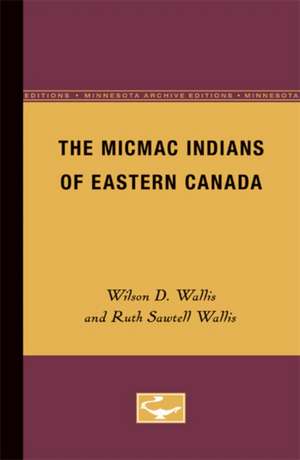 EDITIONS • MINNESOTA ARCHIVE EDITIONS • MINNESOTA

THE MICMAC INDIANS OF EASTERN CANADA

Wilson D. Wallis
and Ruth Sawtell Wallis